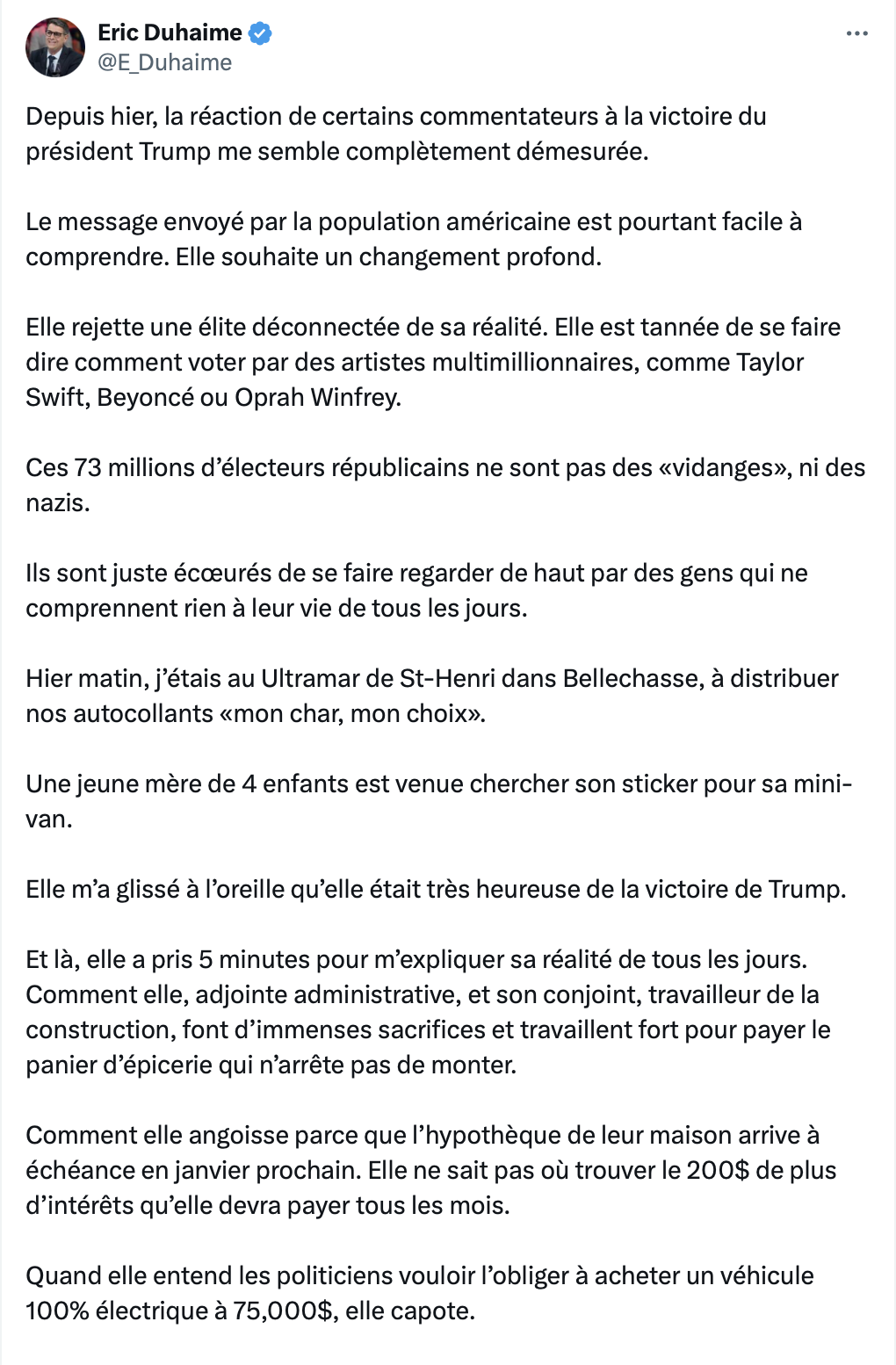 Eric Duhaime
@E_Duhaime

Depuis hier, la réaction de certains commentateurs à la victoire du président Trump me semble complètement démesurée.

Le message envoyé par la population américaine est pourtant facile à comprendre. Elle souhaite un changement profond.

Elle rejette une élite déconnectée de sa réalité. Elle est tannée de se faire dire comment voter par des artistes multimillionnaires, comme Taylor Swift, Beyoncé ou Oprah Winfrey.

Ces 73 millions d'électeurs républicains ne sont pas des «vidanges», ni des nazis.

Ils sont juste écœurés de se faire regarder de haut par des gens qui ne comprennent rien à leur vie de tous les jours.

Hier matin, j'étais au Ultramar de St-Henri dans Bellechasse, à distribuer nos autocollants «mon char, mon choix».

Une jeune mère de 4 enfants est venue chercher son sticker pour sa mini-van.

Elle m'a glissé à l'oreille qu'elle était très heureuse de la victoire de Trump.

Et là, elle a pris 5 minutes pour m'expliquer sa réalité de tous les jours. Comment elle, adjointe administrative, et son conjoint, travailleur de la construction, font d'immenses sacrifices et travaillent fort pour payer le panier d'épicerie qui n'arrête pas de monter.

Comment elle angoisse parce que l'hypothèque de leur maison arrive à échéance en janvier prochain. Elle ne sait pas où trouver le 200$ de plus d'intérêts qu'elle devra payer tous les mois.

Quand elle entend les politiciens vouloir l'obliger à acheter un véhicule 100% électrique à 75,000$, elle capote.